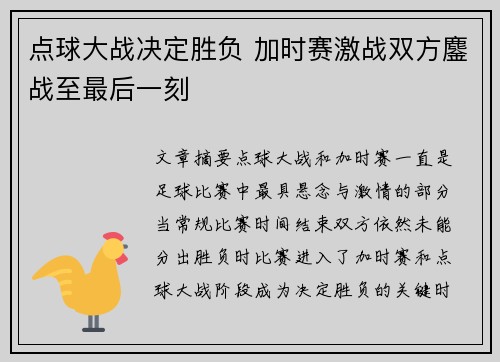 点球大战决定胜负 加时赛激战双方鏖战至最后一刻

文章摘要点球大战和加时赛一直是足球比赛中最具悬念与激情的部分当常规比赛时间结束双方依然未能分出胜负时比赛进入了加时赛和点球大战阶段成为决定胜负的关键时